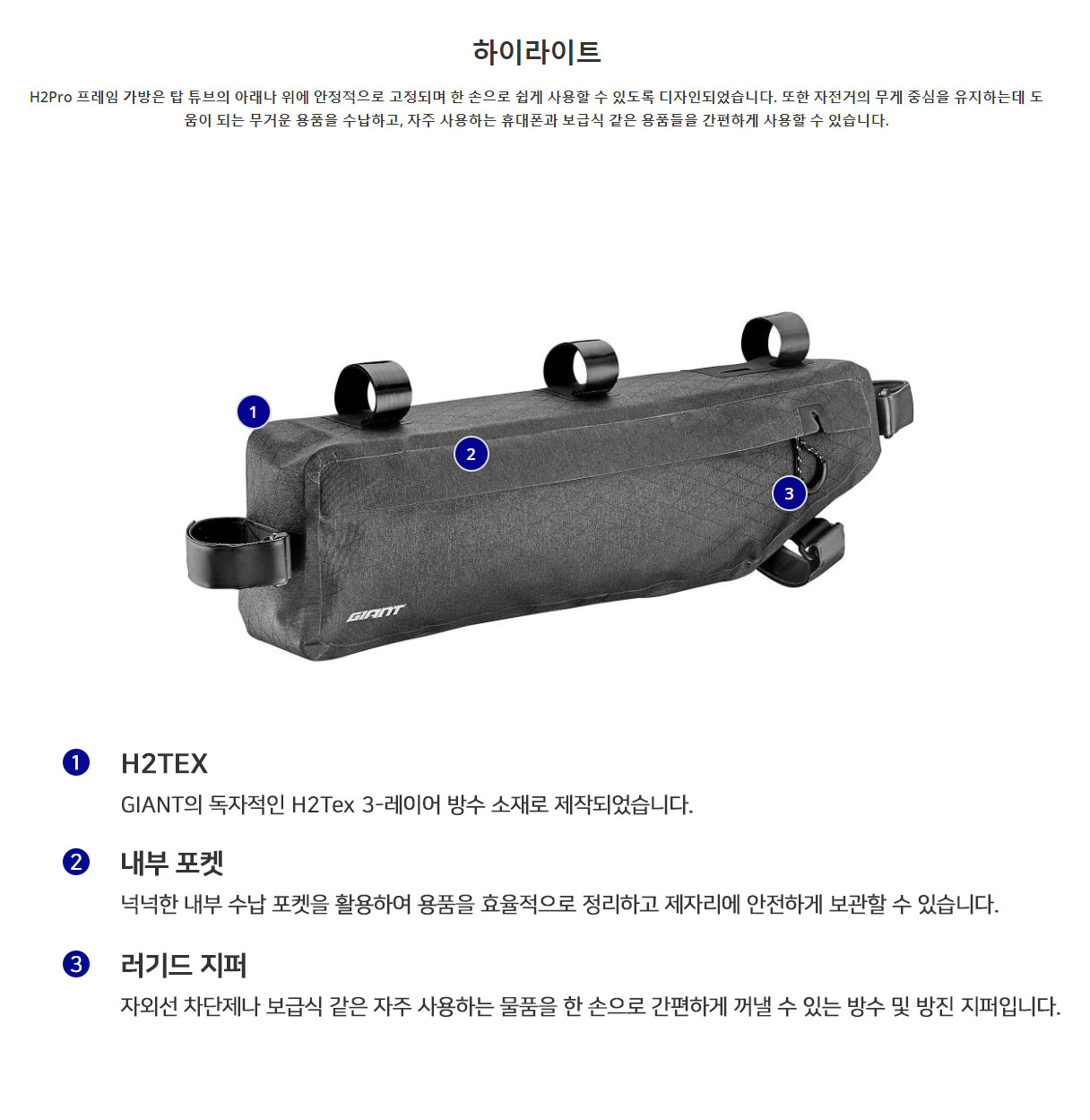 하이라이트

H2Pro 프레임 가방은 탑 튜브의 아래나 위에 안정적으로 고정되며 한 손으로 쉽게 사용할 수 있도록 디자인되었습니다. 또한 자전거의 무게 중심을 유지하는데 도움이 되는 무거운 용품을 수납하고, 자주 사용하는 휴대폰과 보급식 같은 용품들을 간편하게 사용할 수 있습니다.

1

2

3

GIANT

1 H2TEX
GIANT의 독자적인 H2Tex 3-레이어 방수 소재로 제작되었습니다.

2 내부 포켓
넉넉한 내부 수납 포켓을 활용하여 용품을 효율적으로 정리하고 제자리에 안전하게 보관할 수 있습니다.

3 러기드 지퍼
자외선 차단제나 보급식 같은 자주 사용하는 물품을 한 손으로 간편하게 꺼낼 수 있는 방수 및 방진 지퍼입니다.